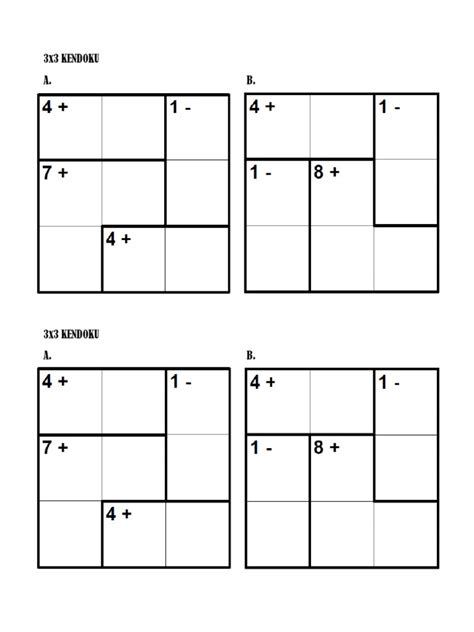 3x3 KENDOKU

A.

| 4 + |  | 1 - |
|---|---|---|
| 7 + |  |  |
|  | 4 + |  |

B.

| 4 + |  | 1 - |
|---|---|---|
| 1 - | 8 + |  |
|  |  |  |

3x3 KENDOKU

A.

| 4 + |  | 1 - |
|---|---|---|
| 7 + |  |  |
|  | 4 + |  |

B.

| 4 + |  | 1 - |
|---|---|---|
| 1 - | 8 + |  |
|  |  |  |